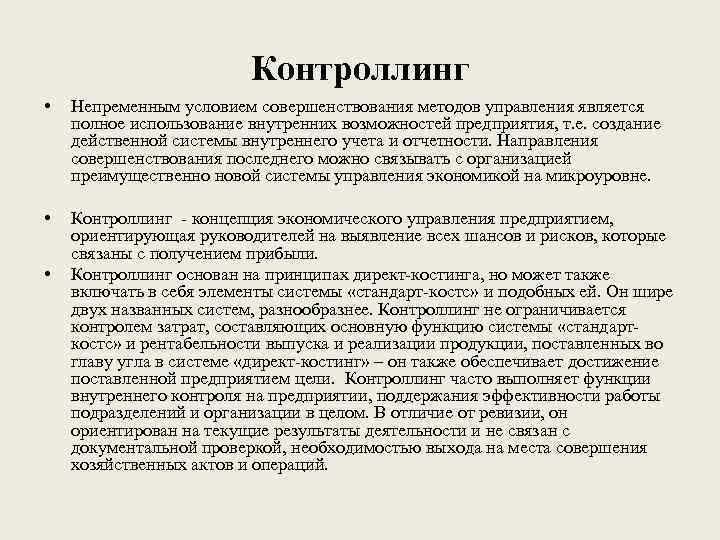 Контроллинг

• Непременным условием совершенствования методов управления является полное использование внутренних возможностей предприятия, т.е. создание действенной системы внутреннего учета и отчетности. Направления совершенствования последнего можно связывать с организацией преимущественно новой системы управления экономикой на микроуровне.

• Контроллинг - концепция экономического управления предприятием, ориентирующая руководителей на выявление всех шансов и рисков, которые связаны с получением прибыли.

• Контроллинг основан на принципах директ-костинга, но может также включать в себя элементы системы «стандарт-костс» и подобных ей. Он шире двух названных систем, разнообразнее. Контроллинг не ограничивается контролем затрат, составляющих основную функцию системы «стандарт-костс» и рентабельности выпуска и реализации продукции, поставленных во главу угла в системе «директ-костинг» – он также обеспечивает достижение поставленной предприятием цели. Контроллинг часто выполняет функции внутреннего контроля на предприятии, поддержания эффективности работы подразделений и организации в целом. В отличие от ревизии, он ориентирован на текущие результаты деятельности и не связан с документальной проверкой, необходимостью выхода на места совершения хозяйственных актов и операций.